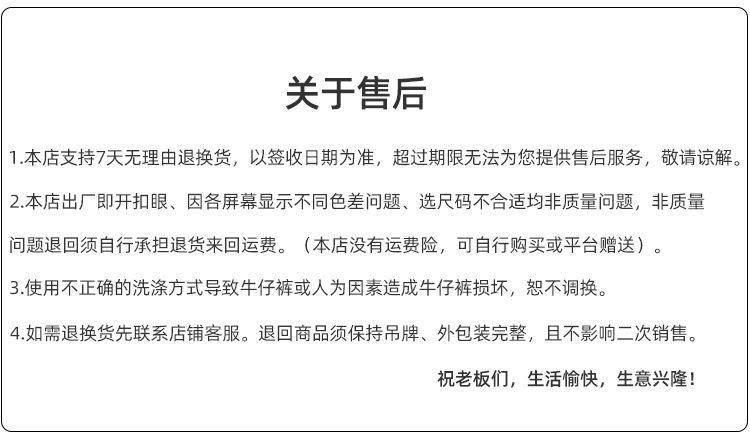 关于售后

1.本店支持7天无理由退换货，以签收日期为准，超过期限无法为您提供售后服务，敬请谅解。

2.本店出厂即开扣眼、因各屏幕显示不同色差问题、选尺码不合适均非质量问题，非质量问题退回须自行承担退货来回运费。（本店没有运费险，可自行购买或平台赠送）。

3.使用不正确的洗涤方式导致牛仔裤或人为因素造成牛仔裤损坏，恕不调换。

4.如需退换货先联系店铺客服。退回商品须保持吊牌、外包装完整，且不影响二次销售。

祝老板们，生活愉快，生意兴隆！